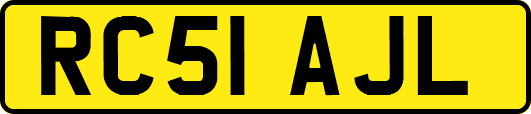 RC51 AJL